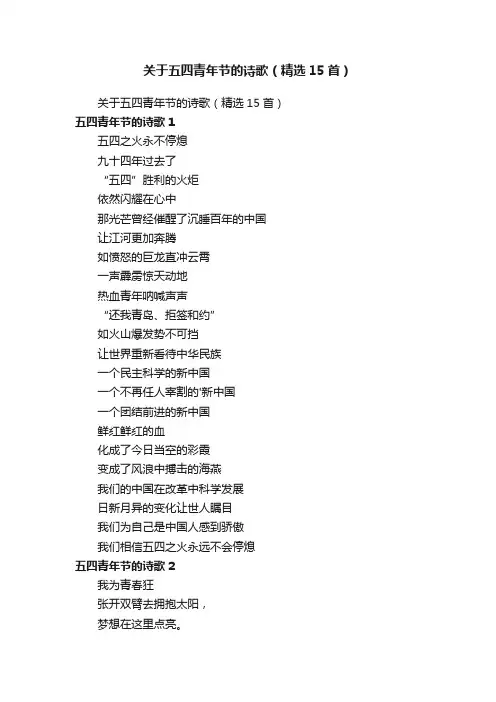 关于五四青年节的诗歌（精选 15 首）

关于五四青年节的诗歌（精选 15 首）

五四青年节的诗歌 1

五四之火永不停熄
九十四年过去了
“五四”胜利的火炬
依然闪耀在心中
那光芒曾经催醒了沉睡百年的中国
让江河更加奔腾
如愤怒的巨龙直冲云霄
一声霹雳惊天动地
热血青年呐喊声声
“还我青岛、拒签和约”
如火山爆发势不可挡
让世界重新看待中华民族
一个民主科学的新中国
一个不再任人宰割的'新中国
一个团结前进的新中国
鲜红鲜红的血
化成了今日当空的彩霞
变成了风浪中搏击的海燕
我们的中国在改革中科学发展
日新月异的变化让世人瞩目
我们为自己是中国人感到骄傲
我们相信五四之火永远不会停熄

五四青年节的诗歌 2

我为青春狂
张开双臂去拥抱太阳，
梦想在这里点亮。